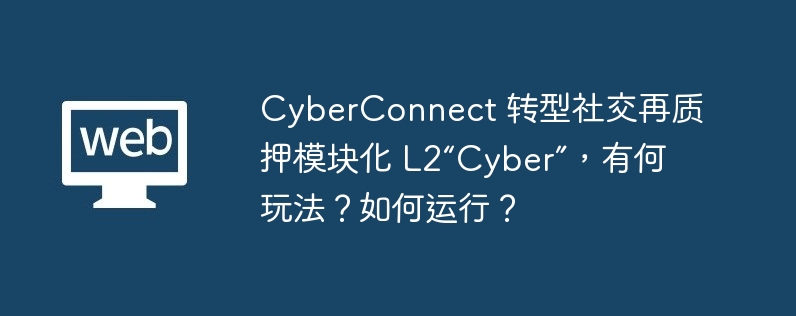 web

CyberConnect 转型社交再质押模块化 L2“Cyber”，有何玩法？如何运行？